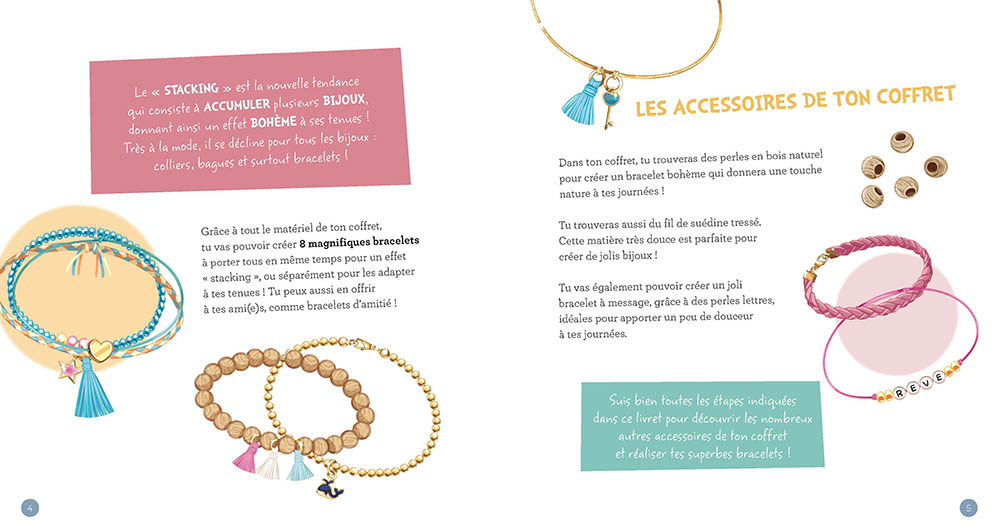 Le « STACKING » est la nouvelle tendance qui consiste à ACCUMULER plusieurs BIJOUX, donnant ainsi un effet BOHÈME à ses tenues ! Très à la mode, il se décline pour tous les bijoux : colliers, bagues et surtout bracelets !

Grâce à tout le matériel de ton coffret, tu vas pouvoir créer 8 magnifiques bracelets à porter tous en même temps pour un effet « stacking », ou séparément pour les adapter à tes tenues ! Tu peux aussi en offrir à tes ami(e)s, comme bracelets d'amitié !

4

LES ACCESSOIRES DE TON COFFRET

Dans ton coffret, tu trouveras des perles en bois naturel pour créer un bracelet bohème qui donnera une touche nature à tes journées !

Tu trouveras aussi du fil de suédine tressé. Cette matière très douce est parfaite pour créer de jolis bijoux !

Tu vas également pouvoir créer un joli bracelet à message, grâce à des perles lettres, idéales pour apporter un peu de douceur à tes journées.

REVE

Suis bien toutes les étapes indiquées dans ce livret pour découvrir les nombreux autres accessoires de ton coffret et réaliser tes superbes bracelets !

5